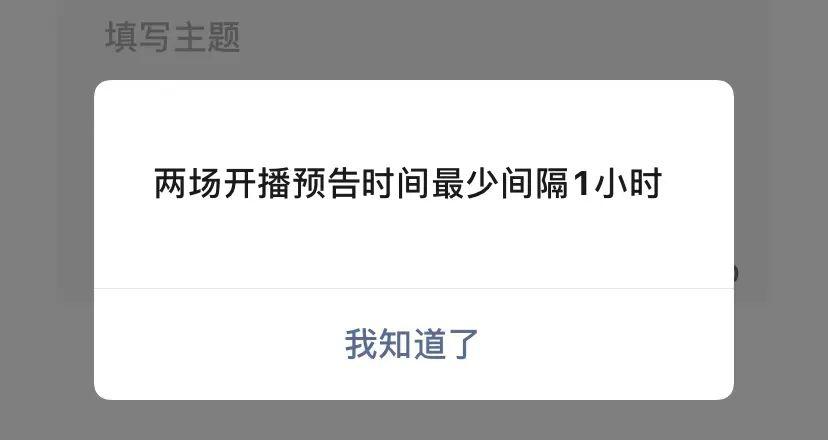 填写主题

两场开播预告时间最少间隔1小时

我知道了